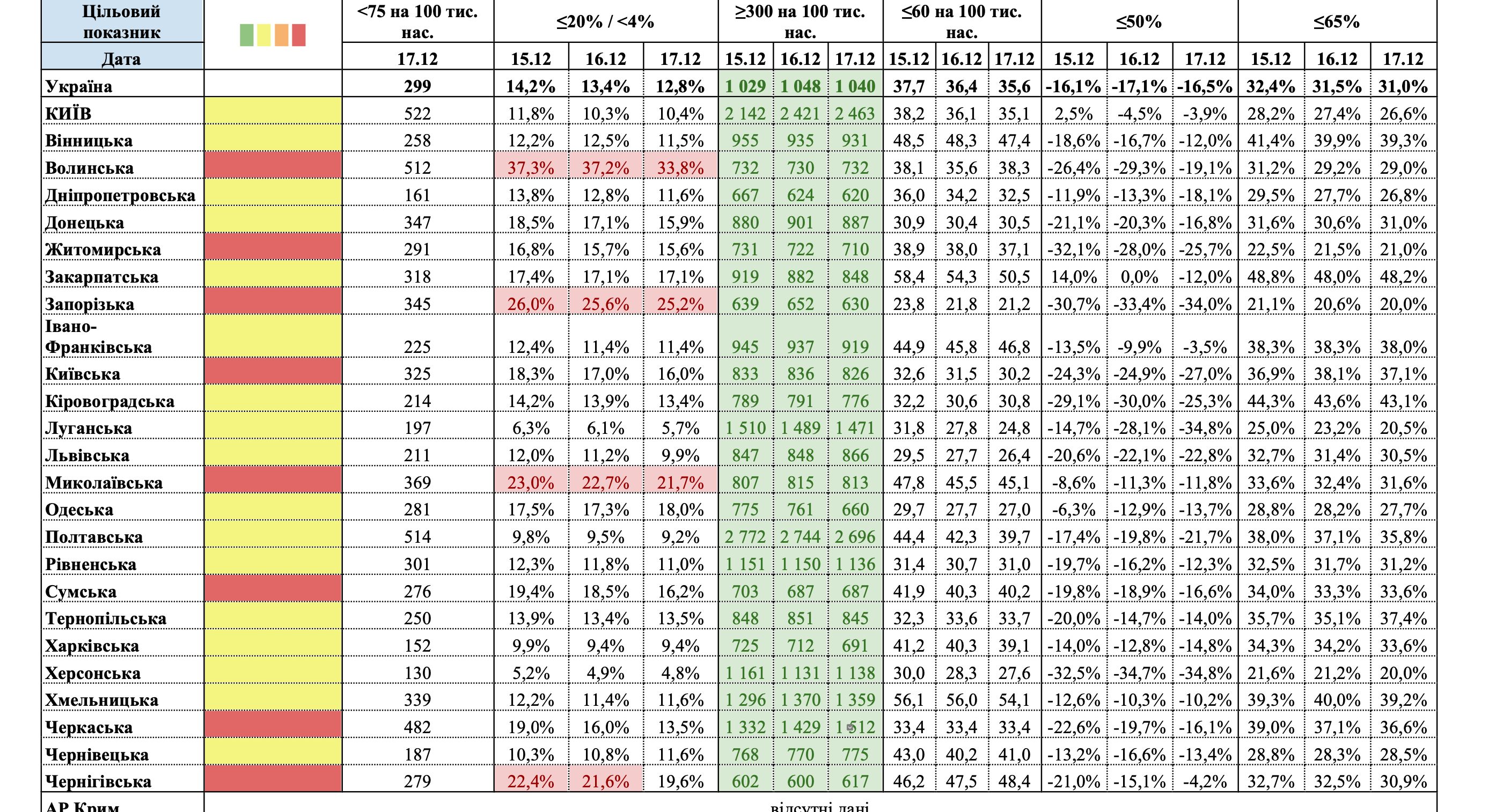 | Цільовий показник | | <75 на 100 тис. нас. | ≤20% / <4% | | | ≥300 на 100 тис. нас. | | | ≤60 на 100 тис. нас. | | | ≤50% | | | ≤65% | | |
|---|---|---|---|---|---|---|---|---|---|---|---|---|---|---|---|---|---|
| Дата | | 17.12 | 15.12 | 16.12 | 17.12 | 15.12 | 16.12 | 17.12 | 15.12 | 16.12 | 17.12 | 15.12 | 16.12 | 17.12 | 15.12 | 16.12 | 17.12 |
| Україна | | 299 | 14,2% | 13,4% | 12,8% | 1 029 | 1 048 | 1 040 | 37,7 | 36,4 | 35,6 | -16,1% | -17,1% | -16,5% | 32,4% | 31,5% | 31,0% |
| КИЇВ | | 522 | 11,8% | 10,3% | 10,4% | 2 142 | 2 421 | 2 463 | 38,2 | 36,1 | 35,1 | 2,5% | -4,5% | -3,9% | 28,2% | 27,4% | 26,6% |
| Вінницька | | 258 | 12,2% | 12,5% | 11,5% | 955 | 935 | 931 | 48,5 | 48,3 | 47,4 | -18,6% | -16,7% | -12,0% | 41,4% | 39,9% | 39,3% |
| Волинська | | 512 | 37,3% | 37,2% | 33,8% | 732 | 730 | 732 | 38,1 | 35,6 | 38,3 | -26,4% | -29,3% | -19,1% | 31,2% | 29,2% | 29,0% |
| Дніпропетровська | | 161 | 13,8% | 12,8% | 11,6% | 667 | 624 | 620 | 36,0 | 34,2 | 32,5 | -11,9% | -13,3% | -18,1% | 29,5% | 27,7% | 26,8% |
| Донецька | | 347 | 18,5% | 17,1% | 15,9% | 880 | 901 | 887 | 30,9 | 30,4 | 30,5 | -21,1% | -20,3% | -16,8% | 31,6% | 30,6% | 31,0% |
| Житомирська | | 291 | 16,8% | 15,7% | 15,6% | 731 | 722 | 710 | 38,9 | 38,0 | 37,1 | -32,1% | -28,0% | -25,7% | 22,5% | 21,5% | 21,0% |
| Закарпатська | | 318 | 17,4% | 17,1% | 17,1% | 919 | 882 | 848 | 58,4 | 54,3 | 50,5 | 14,0% | 0,0% | -12,0% | 48,8% | 48,0% | 48,2% |
| Запорізька | | 345 | 26,0% | 25,6% | 25,2% | 639 | 652 | 630 | 23,8 | 21,8 | 21,2 | -30,7% | -33,4% | -34,0% | 21,1% | 20,6% | 20,0% |
| Івано-Франківська | | 225 | 12,4% | 11,4% | 11,4% | 945 | 937 | 919 | 44,9 | 45,8 | 46,8 | -13,5% | -9,9% | -3,5% | 38,3% | 38,3% | 38,0% |
| Київська | | 325 | 18,3% | 17,0% | 16,0% | 833 | 836 | 826 | 32,6 | 31,5 | 30,2 | -24,3% | -24,9% | -27,0% | 36,9% | 38,1% | 37,1% |
| Кіровоградська | | 214 | 14,2% | 13,9% | 13,4% | 789 | 791 | 776 | 32,2 | 30,6 | 30,8 | -29,1% | -30,0% | -25,3% | 44,3% | 43,6% | 43,1% |
| Луганська | | 197 | 6,3% | 6,1% | 5,7% | 1 510 | 1 489 | 1 471 | 31,8 | 27,8 | 24,8 | -14,7% | -28,1% | -34,8% | 25,0% | 23,2% | 20,5% |
| Львівська | | 211 | 12,0% | 11,2% | 9,9% | 847 | 848 | 866 | 29,5 | 27,7 | 26,4 | -20,6% | -22,1% | -22,8% | 32,7% | 31,4% | 30,5% |
| Миколаївська | | 369 | 23,0% | 22,7% | 21,7% | 807 | 815 | 813 | 47,8 | 45,5 | 45,1 | -8,6% | -11,3% | -11,8% | 33,6% | 32,4% | 31,6% |
| Одеська | | 281 | 17,5% | 17,3% | 18,0% | 775 | 761 | 660 | 29,7 | 27,7 | 27,0 | -6,3% | -12,9% | -13,7% | 28,8% | 28,2% | 27,7% |
| Полтавська | | 514 | 9,8% | 9,5% | 9,2% | 2 772 | 2 744 | 2 696 | 44,4 | 42,3 | 39,7 | -17,4% | -19,8% | -21,7% | 38,0% | 37,1% | 35,8% |
| Рівненська | | 301 | 12,3% | 11,8% | 11,0% | 1 151 | 1 150 | 1 136 | 31,4 | 30,7 | 31,0 | -19,7% | -16,2% | -12,3% | 32,5% | 31,7% | 31,2% |
| Сумська | | 276 | 19,4% | 18,5% | 16,2% | 703 | 687 | 687 | 41,9 | 40,3 | 40,2 | -19,8% | -18,9% | -16,6% | 34,0% | 33,3% | 33,6% |
| Тернопільська | | 250 | 13,9% | 13,4% | 13,5% | 848 | 851 | 845 | 32,3 | 33,6 | 33,7 | -20,0% | -14,7% | -14,0% | 35,7% | 35,1% | 37,4% |
| Харківська | | 152 | 9,9% | 9,4% | 9,4% | 725 | 712 | 691 | 41,2 | 40,3 | 39,1 | -14,0% | -12,8% | -14,8% | 34,3% | 34,2% | 33,6% |
| Херсонська | | 130 | 5,2% | 4,9% | 4,8% | 1 161 | 1 131 | 1 138 | 30,0 | 28,3 | 27,6 | -32,5% | -34,7% | -34,8% | 21,6% | 21,2% | 20,0% |
| Хмельницька | | 339 | 12,2% | 11,4% | 11,6% | 1 296 | 1 370 | 1 359 | 56,1 | 56,0 | 54,1 | -12,6% | -10,3% | -10,2% | 39,3% | 40,0% | 39,2% |
| Черкаська | | 482 | 19,0% | 16,0% | 13,5% | 1 332 | 1 429 | 1 512 | 33,4 | 33,4 | 33,4 | -22,6% | -19,7% | -16,1% | 39,0% | 37,1% | 36,6% |
| Чернівецька | | 187 | 10,3% | 10,8% | 11,6% | 768 | 770 | 775 | 43,0 | 40,2 | 41,0 | -13,2% | -16,6% | -13,4% | 28,8% | 28,3% | 28,5% |
| Чернігівська | | 279 | 22,4% | 21,6% | 19,6% | 602 | 600 | 617 | 46,2 | 47,5 | 48,4 | -21,0% | -15,1% | -4,2% | 32,7% | 32,5% | 30,9% |
| АР Крим | відсутні дані | | | | | | | | | | | | | | | | |